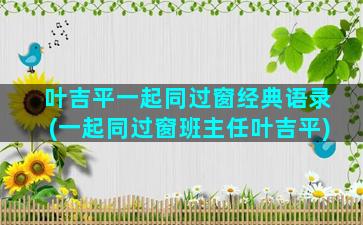 叶吉平一起同过窗经典语录
(一起同过窗班主任叶吉平)